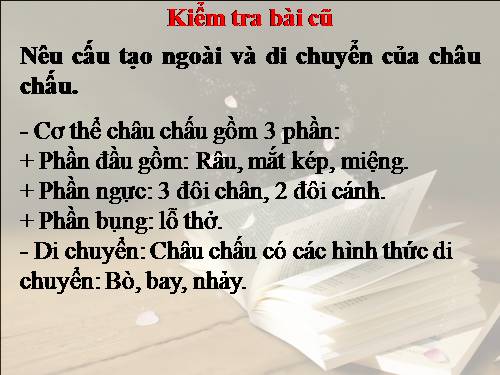 Kiểm tra bài cũ

Nêu cấu tạo ngoài và di chuyển của châu chấu.

- Cơ thể châu chấu gồm 3 phần:
+ Phần đầu gồm: Râu, mắt kép, miệng.
+ Phần ngực: 3 đôi chân, 2 đôi cánh.
+ Phần bụng: lỗ thở.
- Di chuyển: Châu chấu có các hình thức di chuyển: Bò, bay, nhảy.